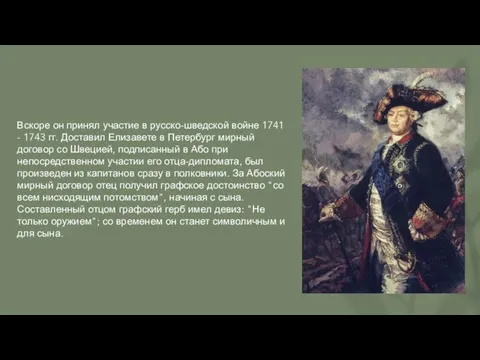 Вскоре он принял участие в русско-шведской войне 1741 - 1743 гг. Доставил Елизавете в Петербург мирный договор со Швецией, подписанный в Або при непосредственном участии его отца-дипломата, был произведен из капитанов сразу в полковники. За Абоский мирный договор отец получил графское достоинство "со всем нисходящим потомством", начиная с сына. Составленный отцом графский герб имел девиз: "Не только оружием"; со временем он станет символичным и для сына.